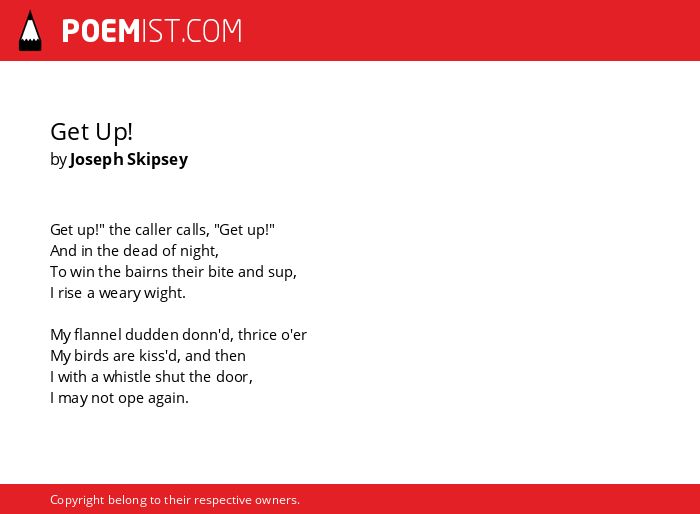 POEMIST.COM

Get Up!
by Joseph Skipsey

Get up!" the caller calls, "Get up!"
And in the dead of night,
To win the bairns their bite and sup,
I rise a weary wight.

My flannel dudden donn'd, thrice o'er
My birds are kiss'd, and then
I with a whistle shut the door,
I may not ope again.

Copyright belong to their respective owners.